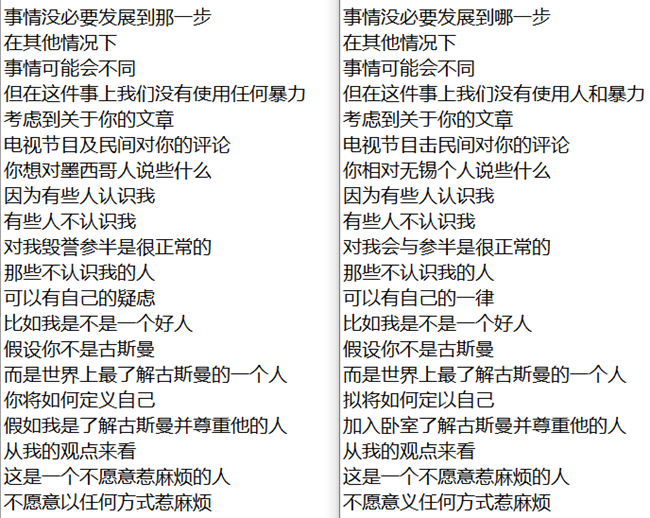 事情没必要发展到那一步
在其他情况下
事情可能会不同
但在这件事上我们没有使用任何暴力
考虑到关于你的文章
电视节目及民间对你的评论
你想对墨西哥人说些什么
因为有些人认识我
有些人不认识我
对我毁誉参半是很正常的
那些不认识我的人
可以有自己的疑虑
比如我是不是一个好人
假设你不是古斯曼
而是世界上最了解古斯曼的一个人
你将如何定义自己
假如我是了解古斯曼并尊重他的人
从我的观点来看
这是一个不愿意惹麻烦的人
不愿意以任何方式惹麻烦

事情没必要发展到哪一步
在其他情况下
事情可能会不同
但在这件事上我们没有使用人和暴力
考虑到关于你的文章
电视节目击民间对你的评论
你相对无锡个人说些什么
因为有些人认识我
有些人不认识我
对我会与参半是很正常的
那些不认识我的人
可以有自己的一律
比如我是不是一个好人
假设你不是古斯曼
而是世界上最了解古斯曼的一个人
拟将如何定以自己
加入卧室了解古斯曼并尊重他的人
从我的观点来看
这是一个不愿意惹麻烦的人
不愿意义任何方式惹麻烦